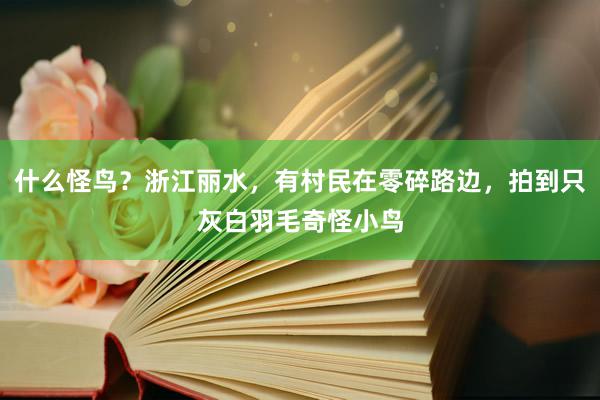 什么怪鸟？浙江丽水，有村民在零碎路边，拍到只灰白羽毛奇怪小鸟